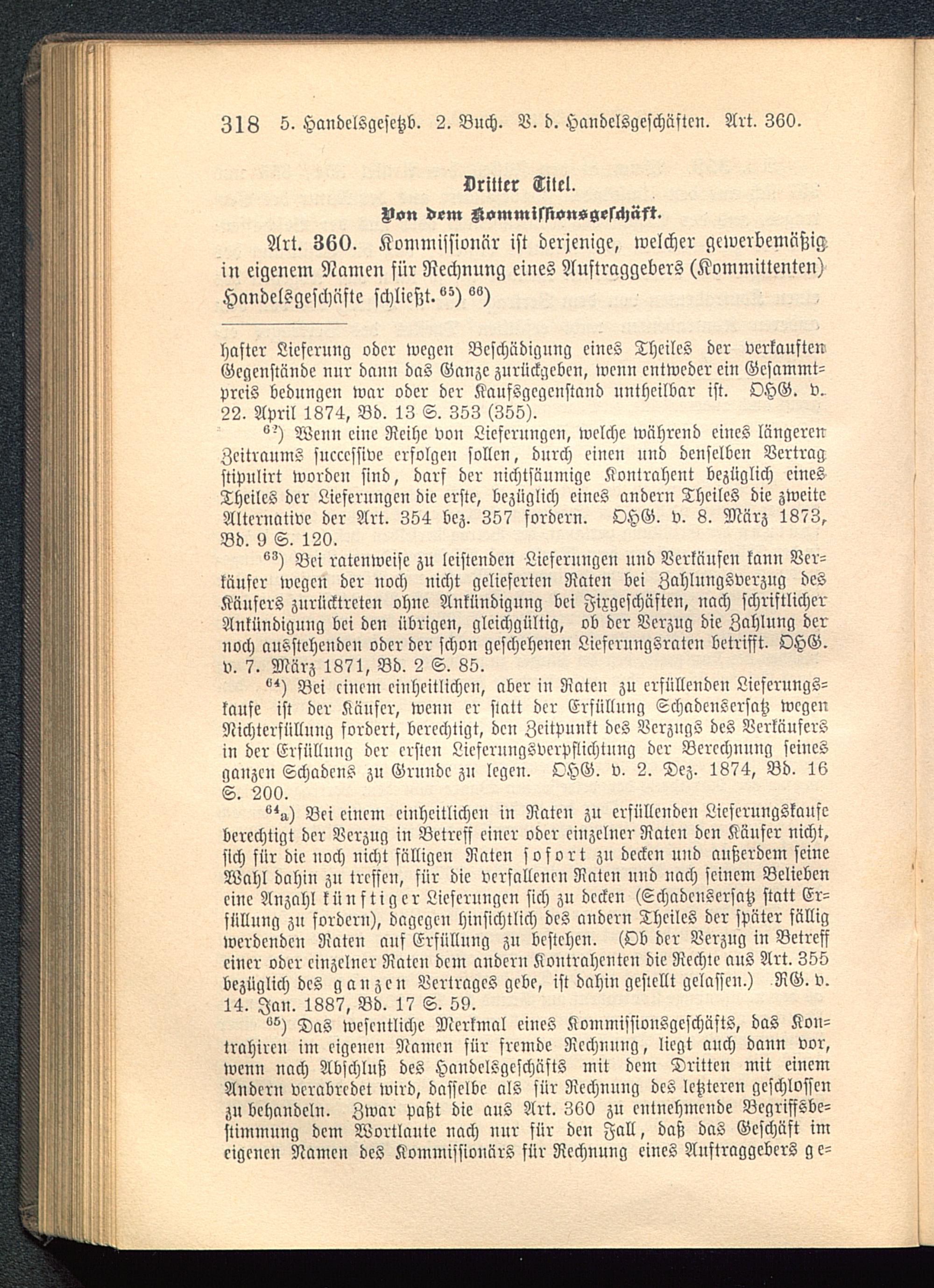 318 5. Handelsgesetzb. 2. Buch. V. d. Handelsgeschäften. Art. 360.

Dritter Titel.

Von dem Kommissionsgeschäft.

Art. 360. Kommissionär ist derjenige, welcher gewerbemäßig in eigenem Namen für Rechnung eines Auftraggebers (Kommittenten) Handelsgeschäfte schließt.$^{65}$) $^{66}$)

hafter Lieferung oder wegen Beschädigung eines Theiles der verkauften Gegenstände nur dann das Ganze zurückgeben, wenn entweder ein Gesammtpreis bedungen war oder der Kaufsgegenstand untheilbar ist. OHG. v. 22. April 1874, Bd. 13 S. 353 (355).

$^{62}$) Wenn eine Reihe von Lieferungen, welche während eines längeren Zeitraums successive erfolgen sollen, durch einen und denselben Vertrag stipulirt worden sind, darf der nichtsäumige Kontrahent bezüglich eines Theiles der Lieferungen die erste, bezüglich eines andern Theiles die zweite Alternative der Art. 354 bez. 357 fordern. OHG. v. 8. März 1873, Bd. 9 S. 120.

$^{63}$) Bei ratenweise zu leistenden Lieferungen und Verkäufen kann Verkäufer wegen der noch nicht gelieferten Raten bei Zahlungsverzug des Käufers zurücktreten ohne Ankündigung bei Fixgeschäften, nach schriftlicher Ankündigung bei den übrigen, gleichgültig, ob der Verzug die Zahlung der noch ausstehenden oder der schon geschehenen Lieferungsraten betrifft. OHG. v. 7. März 1871, Bd. 2 S. 85.

$^{64}$) Bei einem einheitlichen, aber in Raten zu erfüllenden Lieferungskaufe ist der Käufer, wenn er statt der Erfüllung Schadensersatz wegen Nichterfüllung fordert, berechtigt, den Zeitpunkt des Verzugs des Verkäufers in der Erfüllung der ersten Lieferungsverpflichtung der Berechnung seines ganzen Schadens zu Grunde zu legen. OHG. v. 2. Dez. 1874, Bd. 16 S. 200.

$^{64}$a) Bei einem einheitlichen in Raten zu erfüllenden Lieferungskaufe berechtigt der Verzug in Betreff einer oder einzelner Raten den Käufer nicht, sich für die noch nicht fälligen Raten sofort zu decken und außerdem seine Wahl dahin zu treffen, für die verfallenen Raten und nach seinem Belieben eine Anzahl künftiger Lieferungen sich zu decken (Schadensersatz statt Erfüllung zu fordern), dagegen hinsichtlich des andern Theiles der später fällig werdenden Raten auf Erfüllung zu bestehen. (Ob der Verzug in Betreff einer oder einzelner Raten dem andern Kontrahenten die Rechte aus Art. 355 bezüglich des ganzen Vertrages gebe, ist dahin gestellt gelassen.) RG. v. 14. Jan. 1887, Bd. 17 S. 59.

$^{65}$) Das wesentliche Merkmal eines Kommissionsgeschäfts, das Kontrahiren im eigenen Namen für fremde Rechnung, liegt auch dann vor, wenn nach Abschluß des Handelsgeschäfts mit dem Dritten mit einem Andern verabredet wird, dasselbe als für Rechnung des letzteren geschlossen zu behandeln. Zwar paßt die aus Art. 360 zu entnehmende Begriffsbestimmung dem Wortlaute nach nur für den Fall, daß das Geschäft im eigenen Namen des Kommissionärs für Rechnung eines Auftraggebers ge=